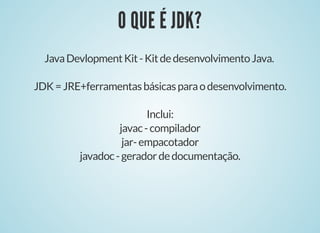 O QUE É JDK?

Java Devlopment Kit - Kit de desenvolvimento Java.

JDK = JRE+ferramentas básicas para o desenvolvimento.

Inclui:
javac - compilador
jar- empacotador
javadoc - gerador de documentação.